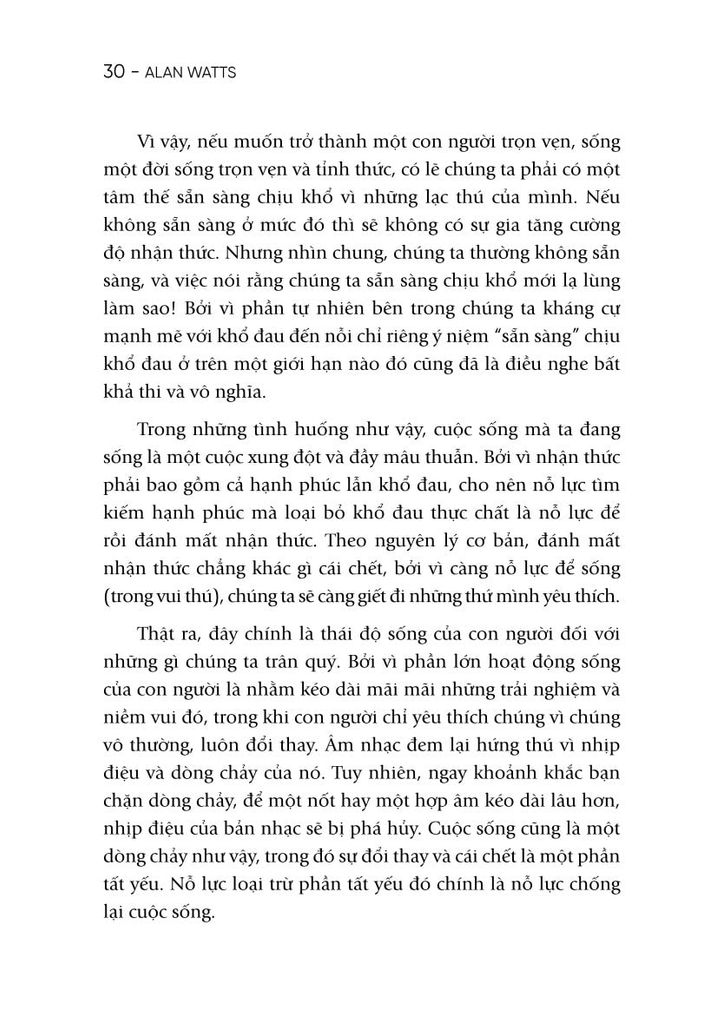 30 - ALAN WATTS

Vì vậy, nếu muốn trở thành một con người trọn vẹn, sống một đời sống trọn vẹn và tỉnh thức, có lẽ chúng ta phải có một tâm thế sẵn sàng chịu khổ vì những lạc thú của mình. Nếu không sẵn sàng ở mức đó thì sẽ không có sự gia tăng cường độ nhận thức. Nhưng nhìn chung, chúng ta thường không sẵn sàng, và việc nói rằng chúng ta sẵn sàng chịu khổ mới lạ lùng làm sao! Bởi vì phần tự nhiên bên trong chúng ta kháng cự mạnh mẽ với khổ đau đến nỗi chỉ riêng ý niệm "sẵn sàng" chịu khổ đau ở trên một giới hạn nào đó cũng đã là điều nghe bất khả thi và vô nghĩa.

Trong những tình huống như vậy, cuộc sống mà ta đang sống là một cuộc xung đột và đầy mâu thuẫn. Bởi vì nhận thức phải bao gồm cả hạnh phúc lẫn khổ đau, cho nên nỗ lực tìm kiếm hạnh phúc mà loại bỏ khổ đau thực chất là nỗ lực để rồi đánh mất nhận thức. Theo nguyên lý cơ bản, đánh mất nhận thức chẳng khác gì cái chết, bởi vì càng nỗ lực để sống (trong vui thú), chúng ta sẽ càng giết đi những thứ mình yêu thích.

Thật ra, đây chính là thái độ sống của con người đối với những gì chúng ta trân quý. Bởi vì phần lớn hoạt động sống của con người là nhằm kéo dài mãi mãi những trải nghiệm và niềm vui đó, trong khi con người chỉ yêu thích chúng vì chúng vô thường, luôn đổi thay. Âm nhạc đem lại hứng thú vì nhịp điệu và dòng chảy của nó. Tuy nhiên, ngay khoảnh khắc bạn chặn dòng chảy, để một nốt hay một hợp âm kéo dài lâu hơn, nhịp điệu của bản nhạc sẽ bị phá hủy. Cuộc sống cũng là một dòng chảy như vậy, trong đó sự đổi thay và cái chết là một phần tất yếu. Nỗ lực loại trừ phần tất yếu đó chính là nỗ lực chống lại cuộc sống.